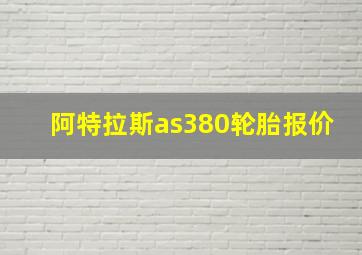 阿特拉斯as380轮胎报价